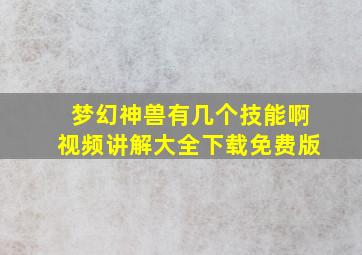 梦幻神兽有几个技能啊
视频讲解大全下载免费版